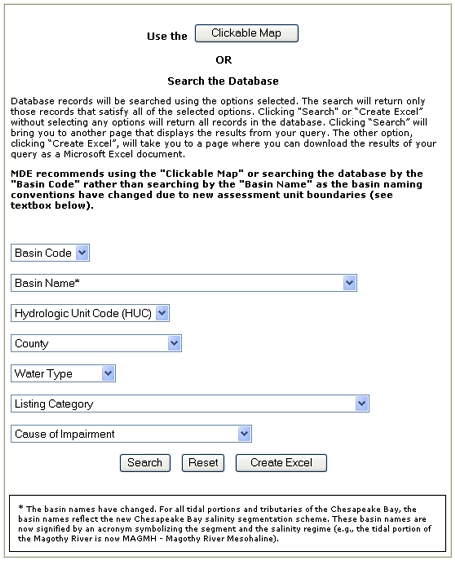 Use the Clickable Map

OR

Search the Database

Database records will be searched using the options selected. The search will return only those records that satisfy all of the selected options. Clicking "Search" or "Create Excel" without selecting any options will return all records in the database. Clicking "Search" will bring you to another page that displays the results from your query. The other option, clicking "Create Excel", will take you to a page where you can download the results of your query as a Microsoft Excel document.

MDE recommends using the "Clickable Map" or searching the database by the "Basin Code" rather than searching by the "Basin Name" as the basin naming conventions have changed due to new assessment unit boundaries (see textbox below).

Basin Code

Basin Name*

Hydrologic Unit Code (HUC)

County

Water Type

Listing Category

Cause of Impairment

Search Reset Create Excel

* The basin names have changed. For all tidal portions and tributaries of the Chesapeake Bay, the basin names reflect the new Chesapeake Bay salinity segmentation scheme. These basin names are now signified by an acronym symbolizing the segment and the salinity regime (e.g., the tidal portion of the Magothy River is now MAGMH - Magothy River Mesohaline).